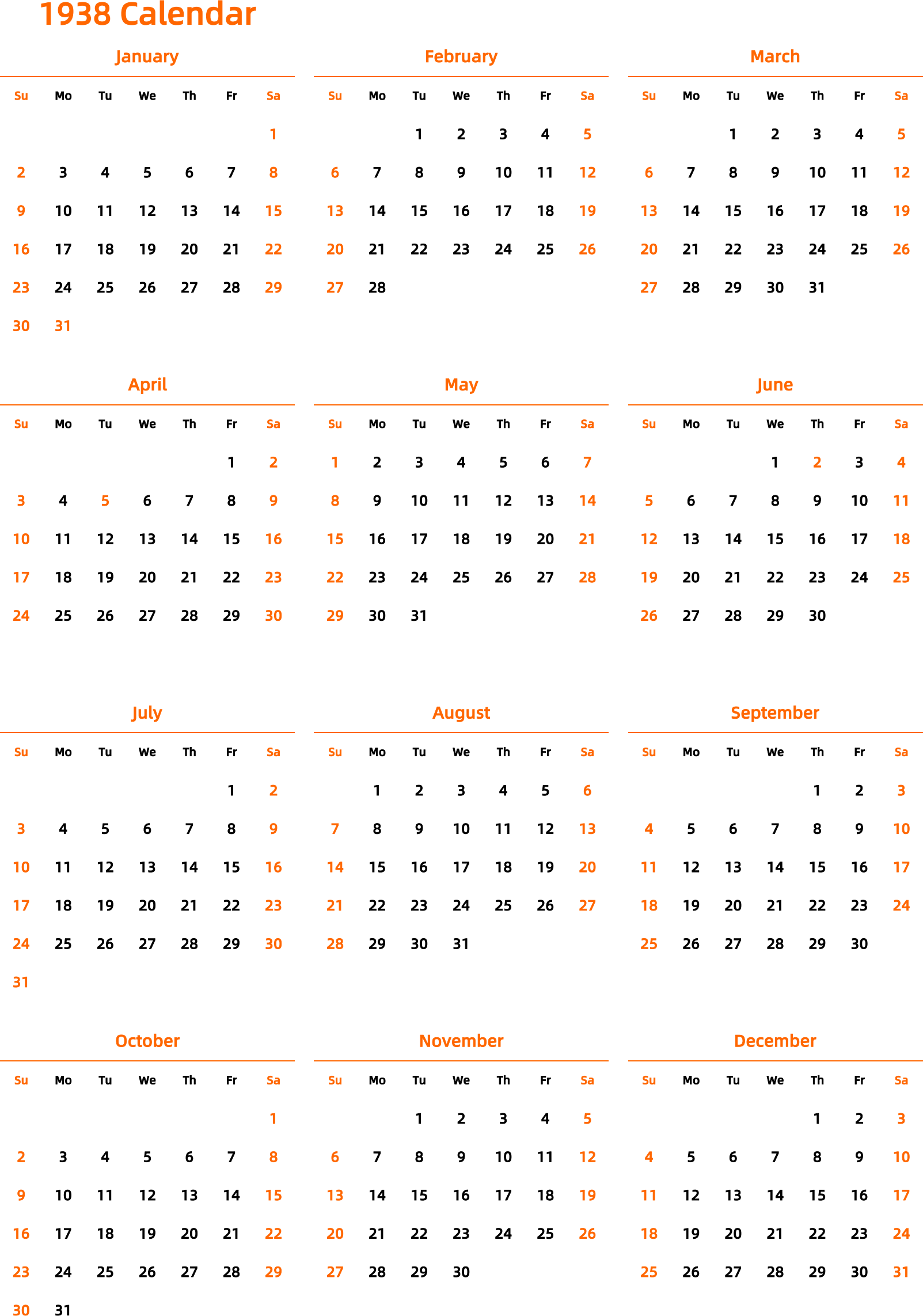 1938 Calendar

January

| Su | Mo | Tu | We | Th | Fr | Sa |
|---|---|---|---|---|---|---|
| | | | | | | 1 |
| 2 | 3 | 4 | 5 | 6 | 7 | 8 |
| 9 | 10 | 11 | 12 | 13 | 14 | 15 |
| 16 | 17 | 18 | 19 | 20 | 21 | 22 |
| 23 | 24 | 25 | 26 | 27 | 28 | 29 |
| 30 | 31 | | | | | |

February

| Su | Mo | Tu | We | Th | Fr | Sa |
|---|---|---|---|---|---|---|
| | | 1 | 2 | 3 | 4 | 5 |
| 6 | 7 | 8 | 9 | 10 | 11 | 12 |
| 13 | 14 | 15 | 16 | 17 | 18 | 19 |
| 20 | 21 | 22 | 23 | 24 | 25 | 26 |
| 27 | 28 | | | | | |

March

| Su | Mo | Tu | We | Th | Fr | Sa |
|---|---|---|---|---|---|---|
| | | 1 | 2 | 3 | 4 | 5 |
| 6 | 7 | 8 | 9 | 10 | 11 | 12 |
| 13 | 14 | 15 | 16 | 17 | 18 | 19 |
| 20 | 21 | 22 | 23 | 24 | 25 | 26 |
| 27 | 28 | 29 | 30 | 31 | | |

April

| Su | Mo | Tu | We | Th | Fr | Sa |
|---|---|---|---|---|---|---|
| | | | | | 1 | 2 |
| 3 | 4 | 5 | 6 | 7 | 8 | 9 |
| 10 | 11 | 12 | 13 | 14 | 15 | 16 |
| 17 | 18 | 19 | 20 | 21 | 22 | 23 |
| 24 | 25 | 26 | 27 | 28 | 29 | 30 |

May

| Su | Mo | Tu | We | Th | Fr | Sa |
|---|---|---|---|---|---|---|
| 1 | 2 | 3 | 4 | 5 | 6 | 7 |
| 8 | 9 | 10 | 11 | 12 | 13 | 14 |
| 15 | 16 | 17 | 18 | 19 | 20 | 21 |
| 22 | 23 | 24 | 25 | 26 | 27 | 28 |
| 29 | 30 | 31 | | | | |

June

| Su | Mo | Tu | We | Th | Fr | Sa |
|---|---|---|---|---|---|---|
| | | | 1 | 2 | 3 | 4 |
| 5 | 6 | 7 | 8 | 9 | 10 | 11 |
| 12 | 13 | 14 | 15 | 16 | 17 | 18 |
| 19 | 20 | 21 | 22 | 23 | 24 | 25 |
| 26 | 27 | 28 | 29 | 30 | | |

July

| Su | Mo | Tu | We | Th | Fr | Sa |
|---|---|---|---|---|---|---|
| | | | | | 1 | 2 |
| 3 | 4 | 5 | 6 | 7 | 8 | 9 |
| 10 | 11 | 12 | 13 | 14 | 15 | 16 |
| 17 | 18 | 19 | 20 | 21 | 22 | 23 |
| 24 | 25 | 26 | 27 | 28 | 29 | 30 |
| 31 | | | | | | |

August

| Su | Mo | Tu | We | Th | Fr | Sa |
|---|---|---|---|---|---|---|
| | 1 | 2 | 3 | 4 | 5 | 6 |
| 7 | 8 | 9 | 10 | 11 | 12 | 13 |
| 14 | 15 | 16 | 17 | 18 | 19 | 20 |
| 21 | 22 | 23 | 24 | 25 | 26 | 27 |
| 28 | 29 | 30 | 31 | | | |

September

| Su | Mo | Tu | We | Th | Fr | Sa |
|---|---|---|---|---|---|---|
| | | | | 1 | 2 | 3 |
| 4 | 5 | 6 | 7 | 8 | 9 | 10 |
| 11 | 12 | 13 | 14 | 15 | 16 | 17 |
| 18 | 19 | 20 | 21 | 22 | 23 | 24 |
| 25 | 26 | 27 | 28 | 29 | 30 | |

October

| Su | Mo | Tu | We | Th | Fr | Sa |
|---|---|---|---|---|---|---|
| | | | | | | 1 |
| 2 | 3 | 4 | 5 | 6 | 7 | 8 |
| 9 | 10 | 11 | 12 | 13 | 14 | 15 |
| 16 | 17 | 18 | 19 | 20 | 21 | 22 |
| 23 | 24 | 25 | 26 | 27 | 28 | 29 |
| 30 | 31 | | | | | |

November

| Su | Mo | Tu | We | Th | Fr | Sa |
|---|---|---|---|---|---|---|
| | | 1 | 2 | 3 | 4 | 5 |
| 6 | 7 | 8 | 9 | 10 | 11 | 12 |
| 13 | 14 | 15 | 16 | 17 | 18 | 19 |
| 20 | 21 | 22 | 23 | 24 | 25 | 26 |
| 27 | 28 | 29 | 30 | | | |

December

| Su | Mo | Tu | We | Th | Fr | Sa |
|---|---|---|---|---|---|---|
| | | | | 1 | 2 | 3 |
| 4 | 5 | 6 | 7 | 8 | 9 | 10 |
| 11 | 12 | 13 | 14 | 15 | 16 | 17 |
| 18 | 19 | 20 | 21 | 22 | 23 | 24 |
| 25 | 26 | 27 | 28 | 29 | 30 | 31 |